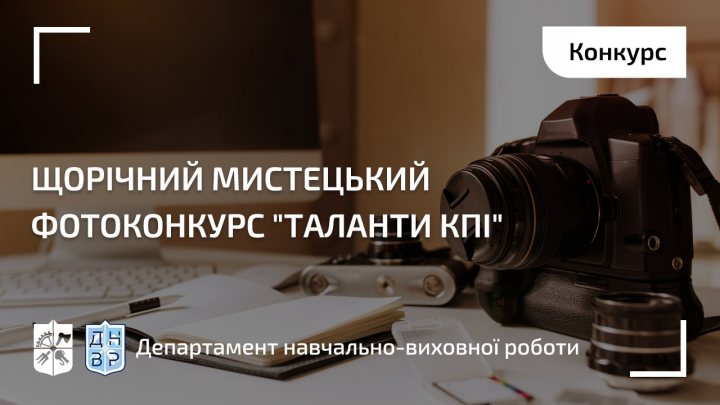 Конкурс

ЩОРІЧНИЙ МИСТЕЦЬКИЙ ФОТОКОНКУРС "ТАЛАНТИ КПІ"

ДНВР

Департамент навчально-виховної роботи